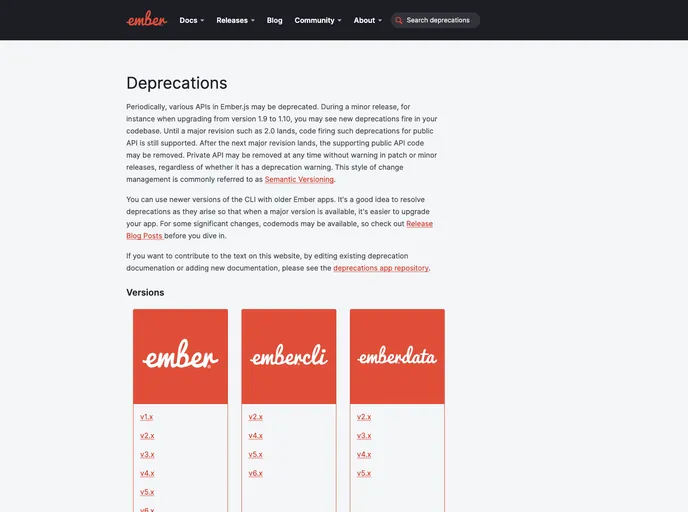 ember Docs Releases Blog Community About Search deprecations

Deprecations

Periodically, various APIs in Ember.js may be deprecated. During a minor release, for instance when upgrading from version 1.9 to 1.10, you may see new deprecations fire in your codebase. Until a major revision such as 2.0 lands, code firing such deprecations for public API is still supported. After the next major revision lands, the supporting public API code may be removed. Private API may be removed at any time without warning in patch or minor releases, regardless of whether it has a deprecation warning. This style of change management is commonly referred to as Semantic Versioning.

You can use newer versions of the CLI with older Ember apps. It's a good idea to resolve deprecations as they arise so that when a major version is available, it's easier to upgrade your app. For some significant changes, codemods may be available, so check out Release Blog Posts before you dive in.

If you want to contribute to the text on this website, by editing existing deprecation documenation or adding new documentation, please see the deprecations app repository.

Versions

ember

v1.x
v2.x
v3.x
v4.x
v5.x
v6.x

embercli

v2.x
v4.x
v5.x
v6.x

emberdata

v2.x
v3.x
v4.x
v5.x